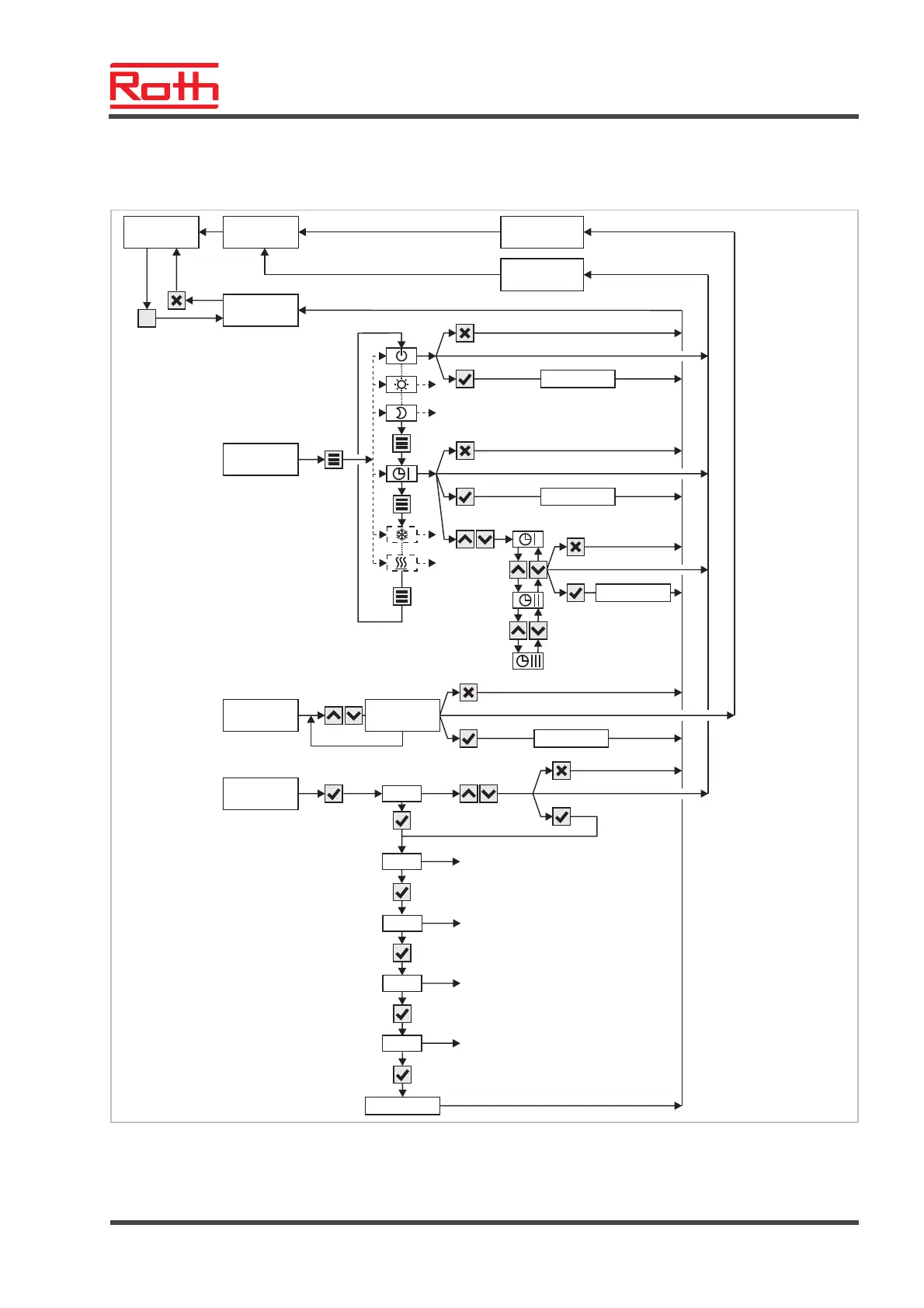 Roth